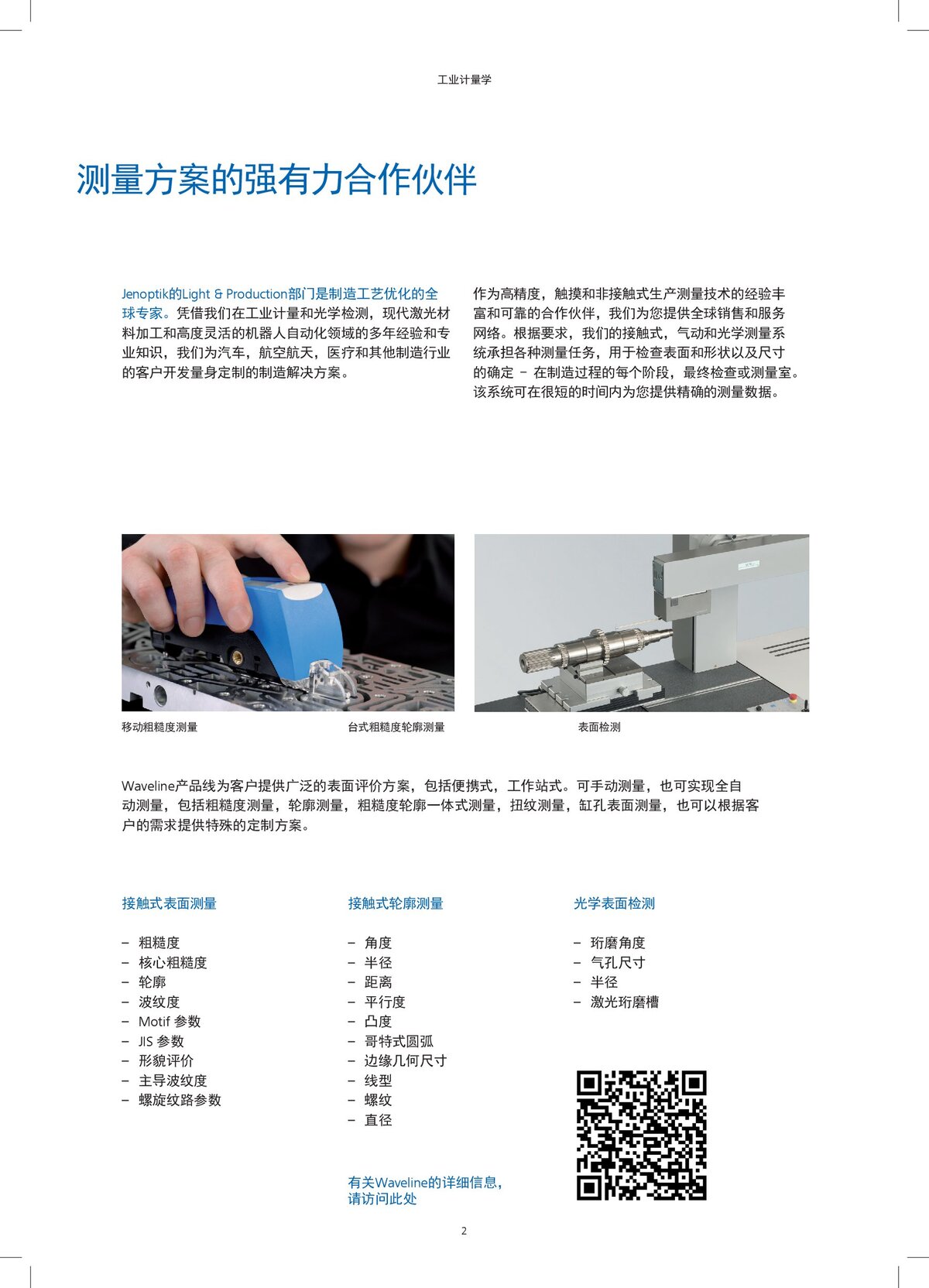 工业计量学

测量方案的强有力合作伙伴

Jenoptik的Light & Production部门是制造工艺优化的全球专家。凭借我们在工业计量和光学检测，现代激光材料加工和高度灵活的机器人自动化领域的多年经验和专业知识，我们为汽车，航空航天，医疗和其他制造行业的客户开发量身定制的制造解决方案。

作为高精度，触摸和非接触式生产测量技术的经验丰富和可靠的合作伙伴，我们为您提供全球销售和服务网络。根据要求，我们的接触式，气动和光学测量系统承担各种测量任务，用于检查表面和形状以及尺寸的确定 – 在制造过程的每个阶段，最终检查或测量室。该系统可在很短的时间内为您提供精确的测量数据。

移动粗糙度测量

台式粗糙度轮廓测量

表面检测

Waveline产品线为客户提供广泛的表面评价方案，包括便携式，工作站式。可手动测量，也可实现全自动测量，包括粗糙度测量，轮廓测量，粗糙度轮廓一体式测量，扭纹测量，缸孔表面测量，也可以根据客户的需求提供特殊的定制方案。

接触式表面测量

– 粗糙度
– 核心粗糙度
– 轮廓
– 波纹度
– Motif 参数
– JIS 参数
– 形貌评价
– 主导波纹度
– 螺旋纹路参数

接触式轮廓测量

– 角度
– 半径
– 距离
– 平行度
– 凸度
– 哥特式圆弧
– 边缘几何尺寸
– 线型
– 螺纹
– 直径

有关Waveline的详细信息，请访问此处

光学表面检测

– 珩磨角度
– 气孔尺寸
– 半径
– 激光珩磨槽

2